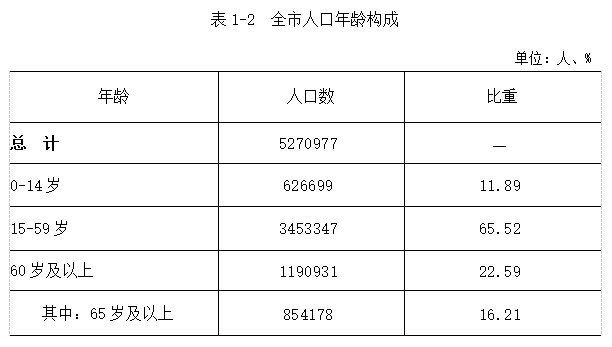 表 1-2　全市人口年龄构成

单位：人、%

| 年龄 | 人口数 | 比重 |
|---|---|---|
| 总　计 | 5270977 | — |
| 0-14 岁 | 626699 | 11.89 |
| 15-59 岁 | 3453347 | 65.52 |
| 60 岁及以上 | 1190931 | 22.59 |
| 其中：65 岁及以上 | 854178 | 16.21 |